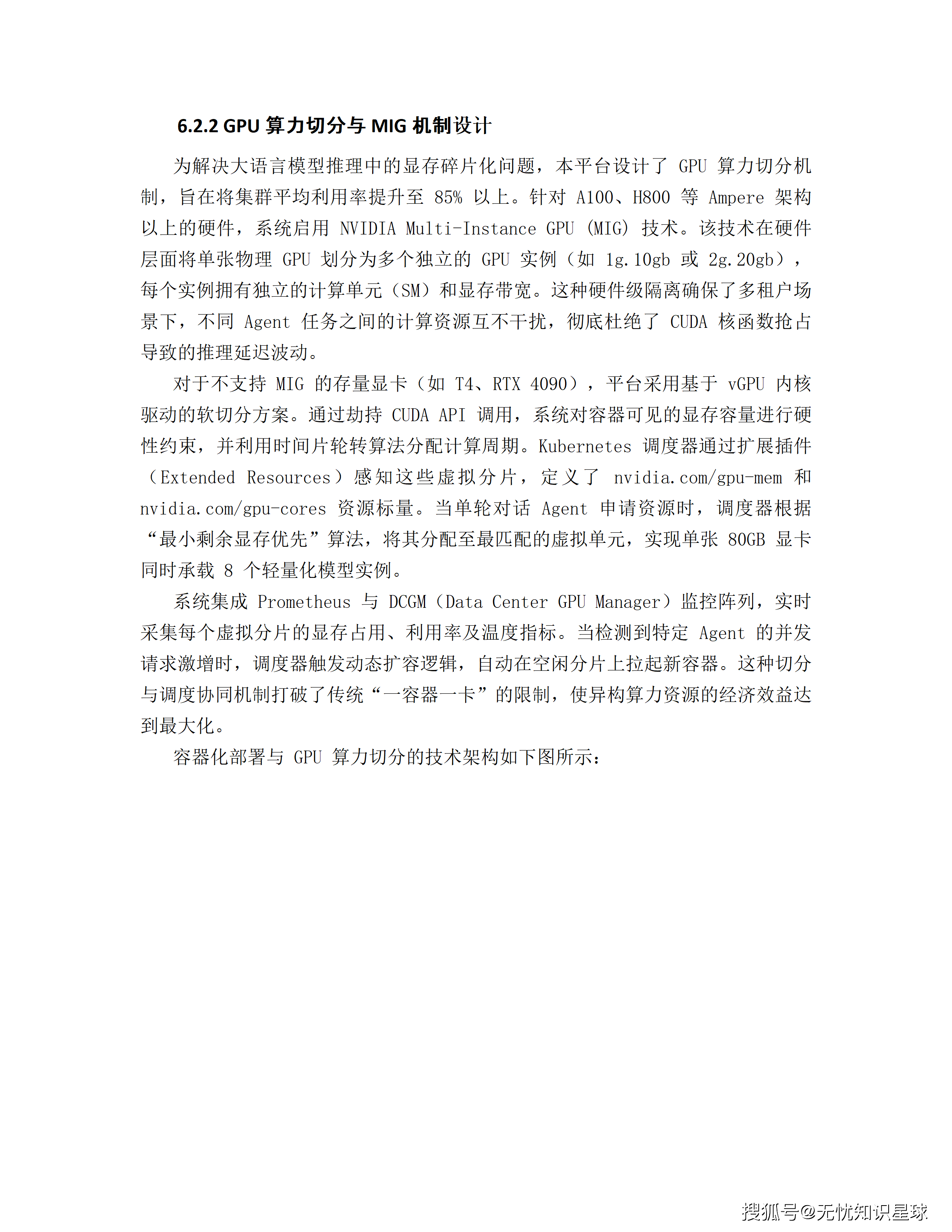 6.2.2 GPU 算力切分与 MIG 机制设计

为解决大语言模型推理中的显存碎片化问题，本平台设计了 GPU 算力切分机制，旨在将集群平均利用率提升至 85% 以上。针对 A100、H800 等 Ampere 架构以上的硬件，系统启用 NVIDIA Multi-Instance GPU (MIG) 技术。该技术在硬件层面将单张物理 GPU 划分为多个独立的 GPU 实例（如 1g.10gb 或 2g.20gb），每个实例拥有独立的计算单元（SM）和显存带宽。这种硬件级隔离确保了多租户场景下，不同 Agent 任务之间的计算资源互不干扰，彻底杜绝了 CUDA 核函数抢占导致的推理延迟波动。

对于不支持 MIG 的存量显卡（如 T4、RTX 4090），平台采用基于 vGPU 内核驱动的软切分方案。通过劫持 CUDA API 调用，系统对容器可见的显存容量进行硬性约束，并利用时间片轮转算法分配计算周期。Kubernetes 调度器通过扩展插件（Extended Resources）感知这些虚拟分片，定义了 nvidia.com/gpu-mem 和 nvidia.com/gpu-cores 资源标量。当单轮对话 Agent 申请资源时，调度器根据“最小剩余显存优先”算法，将其分配至最匹配的虚拟单元，实现单张 80GB 显卡同时承载 8 个轻量化模型实例。

系统集成 Prometheus 与 DCGM（Data Center GPU Manager）监控阵列，实时采集每个虚拟分片的显存占用、利用率及温度指标。当检测到特定 Agent 的并发请求激增时，调度器触发动态扩容逻辑，自动在空闲分片上拉起新容器。这种切分与调度协同机制打破了传统“一容器一卡”的限制，使异构算力资源的经济效益达到最大化。

容器化部署与 GPU 算力切分的技术架构如下图所示：

搜狐号@无忧知识星球